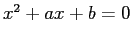 $x^2 + ax + b = 0$